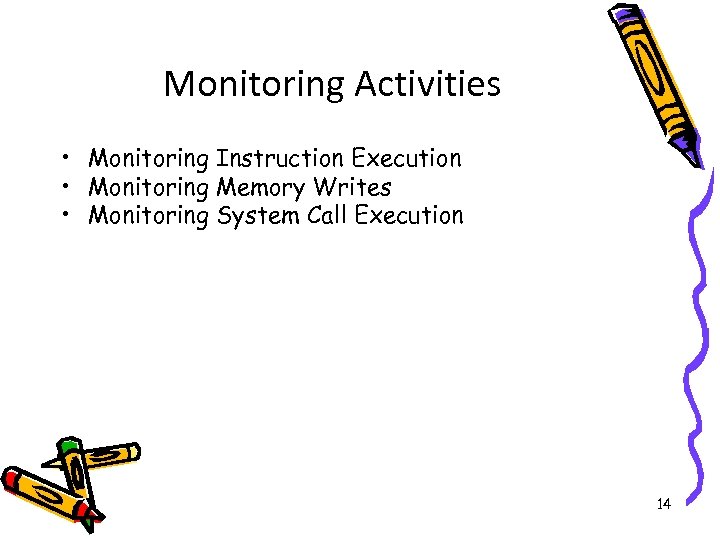 Monitoring Activities

• Monitoring Instruction Execution
• Monitoring Memory Writes
• Monitoring System Call Execution

14